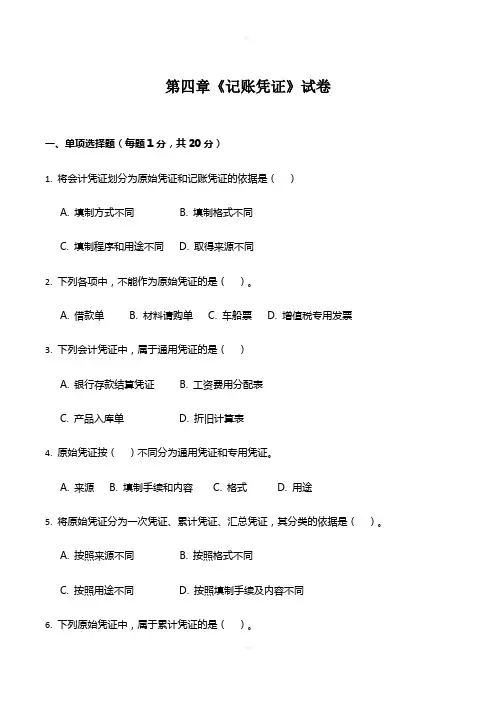 第四章《记账凭证》试卷

一、单项选择题（每题 1 分，共 20 分）

1. 将会计凭证划分为原始凭证和记账凭证的依据是（　）

A. 填制方式不同　　B. 填制格式不同

C. 填制程序和用途不同　D. 取得来源不同

2. 下列各项中，不能作为原始凭证的是（　）。

A. 借款单　B. 材料请购单　C. 车船票　D. 增值税专用发票

3. 下列会计凭证中，属于通用凭证的是（　）

A. 银行存款结算凭证　B. 工资费用分配表

C. 产品入库单　　D. 折旧计算表

4. 原始凭证按（　）不同分为通用凭证和专用凭证。

A. 来源　B. 填制手续和内容　C. 格式　D. 用途

5. 将原始凭证分为一次凭证、累计凭证、汇总凭证，其分类的依据是（　）。

A. 按照来源不同　　B. 按照格式不同

C. 按照用途不同　　D. 按照填制手续及内容不同

6. 下列原始凭证中，属于累计凭证的是（　）。